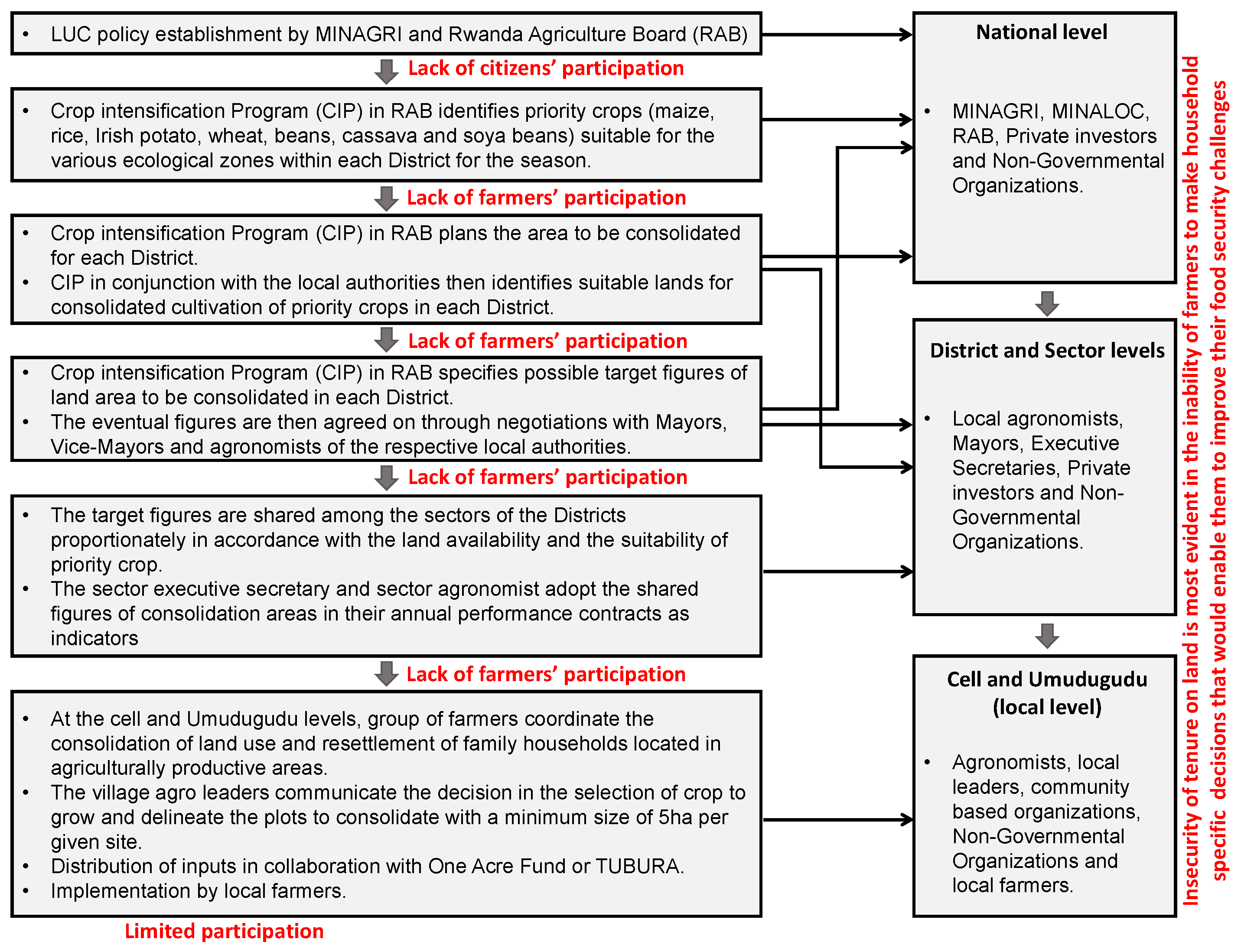 • LUC policy establishment by MINAGRI and Rwanda Agriculture Board (RAB)

Lack of citizens' participation

• Crop intensification Program (CIP) in RAB identifies priority crops (maize, rice, Irish potato, wheat, beans, cassava and soya beans) suitable for the various ecological zones within each District for the season.

Lack of farmers' participation

• Crop intensification Program (CIP) in RAB plans the area to be consolidated for each District.
• CIP in conjunction with the local authorities then identifies suitable lands for consolidated cultivation of priority crops in each District.

Lack of farmers' participation

• Crop intensification Program (CIP) in RAB specifies possible target figures of land area to be consolidated in each District.
• The eventual figures are then agreed on through negotiations with Mayors, Vice-Mayors and agronomists of the respective local authorities.

Lack of farmers' participation

• The target figures are shared among the sectors of the Districts proportionately in accordance with the land availability and the suitability of priority crop.
• The sector executive secretary and sector agronomist adopt the shared figures of consolidation areas in their annual performance contracts as indicators

Lack of farmers' participation

• At the cell and Umudugudu levels, group of farmers coordinate the consolidation of land use and resettlement of family households located in agriculturally productive areas.
• The village agro leaders communicate the decision in the selection of crop to grow and delineate the plots to consolidate with a minimum size of 5ha per given site.
• Distribution of inputs in collaboration with One Acre Fund or TUBURA.
• Implementation by local farmers.

Limited participation

National level

• MINAGRI, MINALOC, RAB, Private investors and Non-Governmental Organizations.

District and Sector levels

• Local agronomists, Mayors, Executive Secretaries, Private investors and Non-Governmental Organizations.

Cell and Umudugudu (local level)

• Agronomists, local leaders, community based organizations, Non-Governmental Organizations and local farmers.

Insecurity of tenure on land is most evident in the inability of farmers to make household specific decisions that would enable them to improve their food security challenges